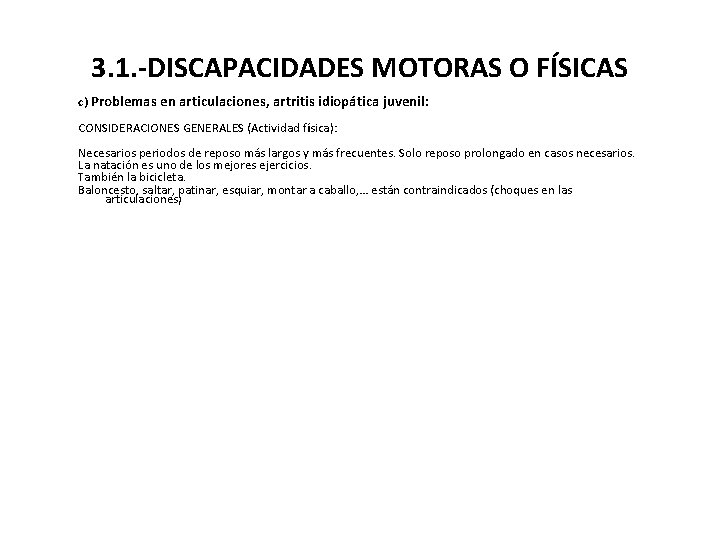 3.1.-DISCAPACIDADES MOTORAS O FÍSICAS

c) Problemas en articulaciones, artritis idiopática juvenil:

CONSIDERACIONES GENERALES (Actividad física):

Necesarios periodos de reposo más largos y más frecuentes. Solo reposo prolongado en casos necesarios.
La natación es uno de los mejores ejercicios.
También la bicicleta.
Baloncesto, saltar, patinar, esquiar, montar a caballo,… están contraindicados (choques en las articulaciones)